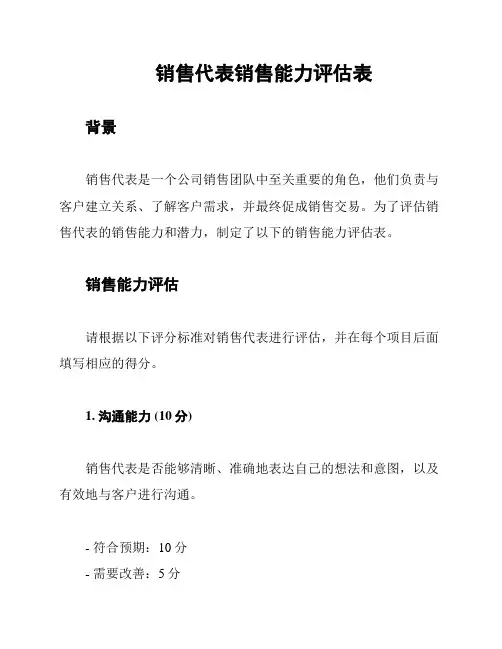 销售代表销售能力评估表

背景

销售代表是一个公司销售团队中至关重要的角色，他们负责与客户建立关系、了解客户需求，并最终促成销售交易。为了评估销售代表的销售能力和潜力，制定了以下的销售能力评估表。

销售能力评估

请根据以下评分标准对销售代表进行评估，并在每个项目后面填写相应的得分。

1. 沟通能力 (10 分)

销售代表是否能够清晰、准确地表达自己的想法和意图，以及有效地与客户进行沟通。

- 符合预期：10 分
- 需要改善：5 分